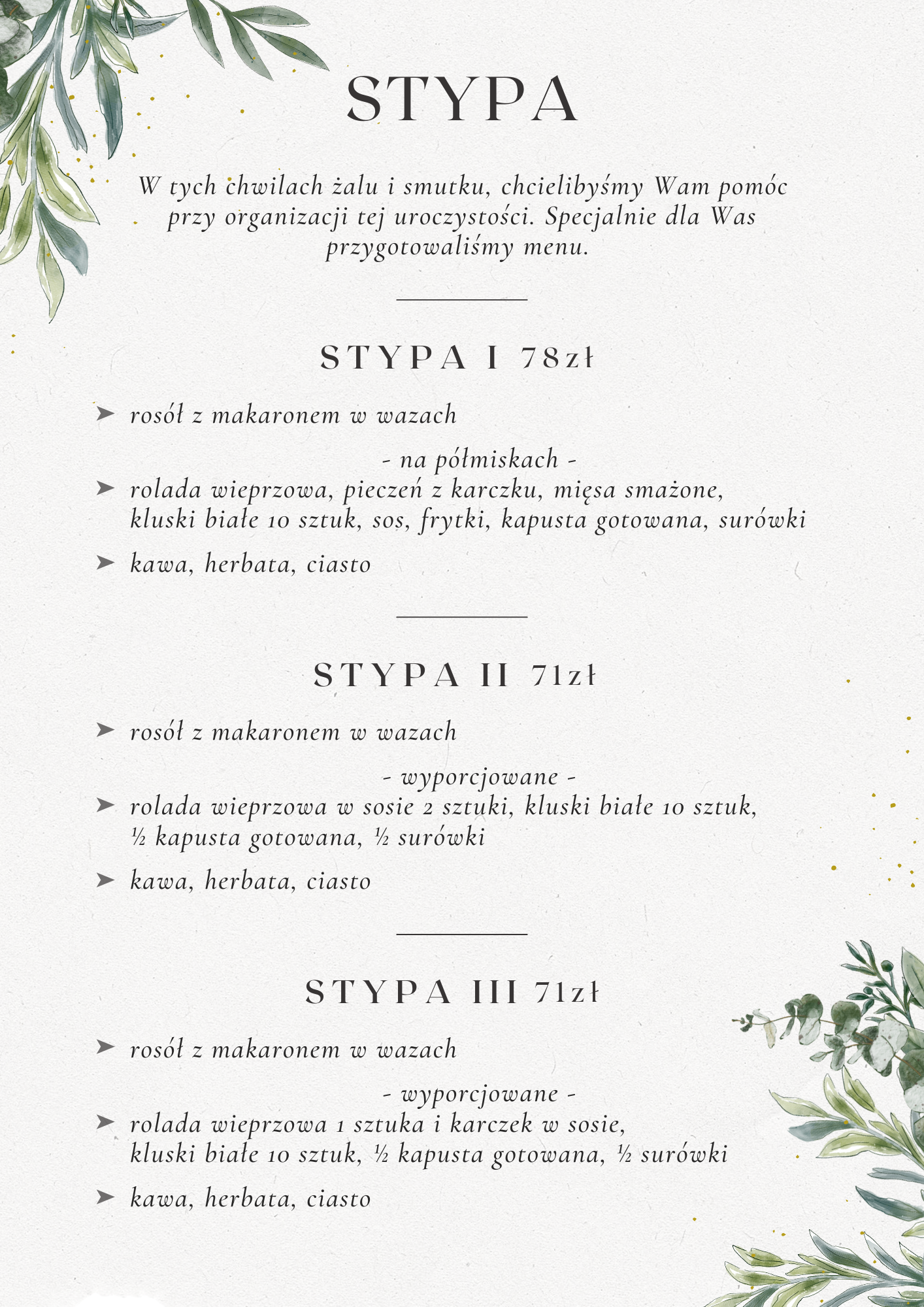 STYPA

W tych chwilach żalu i smutku, chcielibyśmy Wam pomóc przy organizacji tej uroczystości. Specjalnie dla Was przygotowaliśmy menu.

STYPA I 78zł

➤ rosół z makaronem w wazach

- na półmiskach -

➤ rolada wieprzowa, pieczeń z karczku, mięsa smażone, kluski białe 10 sztuk, sos, frytki, kapusta gotowana, surówki

➤ kawa, herbata, ciasto

STYPA II 71zł

➤ rosół z makaronem w wazach

- wyporcjowane -

➤ rolada wieprzowa w sosie 2 sztuki, kluski białe 10 sztuk, ½ kapusta gotowana, ½ surówki

➤ kawa, herbata, ciasto

STYPA III 71zł

➤ rosół z makaronem w wazach

- wyporcjowane -

➤ rolada wieprzowa 1 sztuka i karczek w sosie, kluski białe 10 sztuk, ½ kapusta gotowana, ½ surówki

➤ kawa, herbata, ciasto